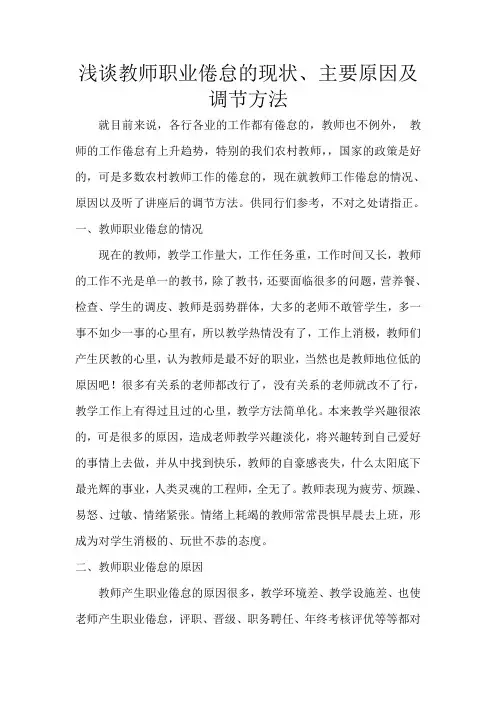 浅谈教师职业倦怠的现状、主要原因及调节方法

就目前来说，各行各业的工作都有倦怠的，教师也不例外， 教师的工作倦怠有上升趋势，特别的我们农村教师，，国家的政策是好的，可是多数农村教师工作的倦怠的，现在就教师工作倦怠的情况、原因以及听了讲座后的调节方法。供同行们参考，不对之处请指正。

一、教师职业倦怠的情况

现在的教师，教学工作量大，工作任务重，工作时间又长，教师的工作不光是单一的教书，除了教书，还要面临很多的问题，营养餐、检查、学生的调皮、教师是弱势群体，大多的老师不敢管学生，多一事不如少一事的心里有，所以教学热情没有了，工作上消极，教师们产生厌教的心里，认为教师是最不好的职业，当然也是教师地位低的原因吧！很多有关系的老师都改行了，没有关系的老师就改不了行，教学工作上有得过且过的心里，教学方法简单化。本来教学兴趣很浓的，可是很多的原因，造成老师教学兴趣淡化，将兴趣转到自己爱好的事情上去做，并从中找到快乐，教师的自豪感丧失，什么太阳底下最光辉的事业，人类灵魂的工程师，全无了。教师表现为疲劳、烦躁、易怒、过敏、情绪紧张。情绪上耗竭的教师常常畏惧早晨去上班，形成为对学生消极的、玩世不恭的态度。

二、教师职业倦怠的原因

教师产生职业倦怠的原因很多，教学环境差、教学设施差、也使老师产生职业倦怠，评职、晋级、职务聘任、年终考核评优等等都对